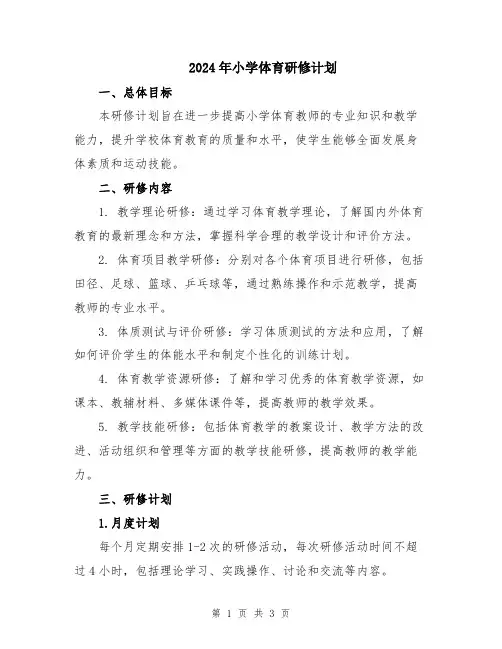 2024年小学体育研修计划

一、总体目标

本研修计划旨在进一步提高小学体育教师的专业知识和教学能力，提升学校体育教育的质量和水平，使学生能够全面发展身体素质和运动技能。

二、研修内容

1. 教学理论研修：通过学习体育教学理论，了解国内外体育教育的最新理念和方法，掌握科学合理的教学设计和评价方法。

2. 体育项目教学研修：分别对各个体育项目进行研修，包括田径、足球、篮球、乒乓球等，通过熟练操作和示范教学，提高教师的专业水平。

3. 体质测试与评价研修：学习体质测试的方法和应用，了解如何评价学生的体能水平和制定个性化的训练计划。

4. 体育教学资源研修：了解和学习优秀的体育教学资源，如课本、教辅材料、多媒体课件等，提高教师的教学效果。

5. 教学技能研修：包括体育教学的教案设计、教学方法的改进、活动组织和管理等方面的教学技能研修，提高教师的教学能力。

三、研修计划

1.月度计划

每个月定期安排1-2次的研修活动，每次研修活动时间不超过4小时，包括理论学习、实践操作、讨论和交流等内容。

第 1 页 共 3 页